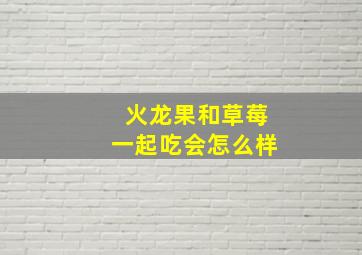 火龙果和草莓
一起吃会怎么样